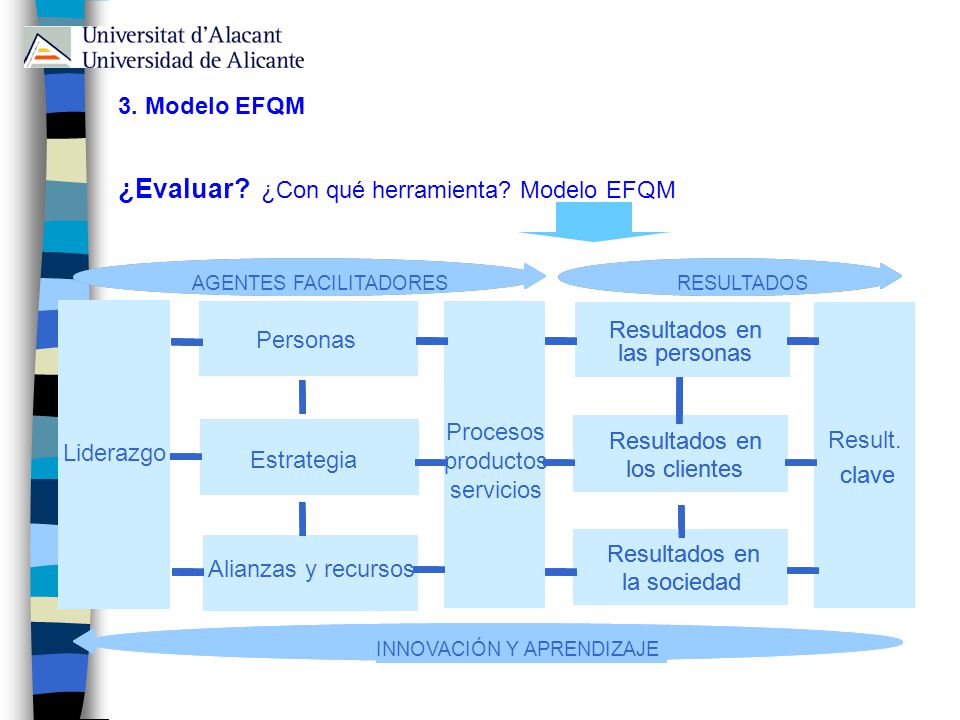 Universitat d'Alacant
Universidad de Alicante

3. Modelo EFQM

¿Evaluar? ¿Con qué herramienta? Modelo EFQM

AGENTES FACILITADORES

RESULTADOS

Liderazgo

Personas

Estrategia

Alianzas y recursos

Procesos productos servicios

Resultados en las personas

Resultados en los clientes

Resultados en la sociedad

Result. clave

INNOVACIÓN Y APRENDIZAJE